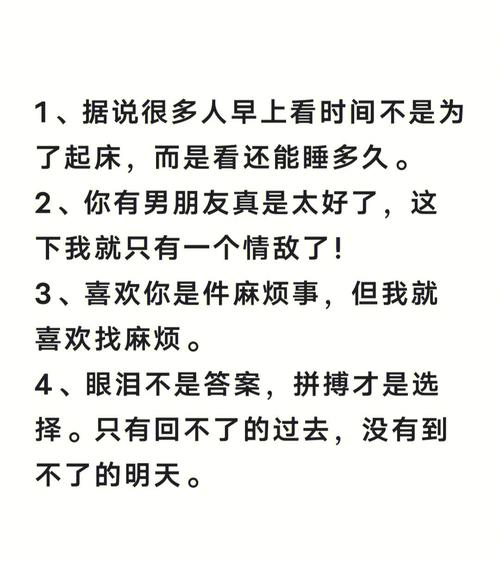 1、据说很多人早上看时间不是为了起床，而是看还能睡多久。

2、你有男朋友真是太好了，这下我就只有一个情敌了！

3、喜欢你是件麻烦事，但我就喜欢找麻烦。

4、眼泪不是答案，拼搏才是选择。只有回不了的过去，没有到不了的明天。